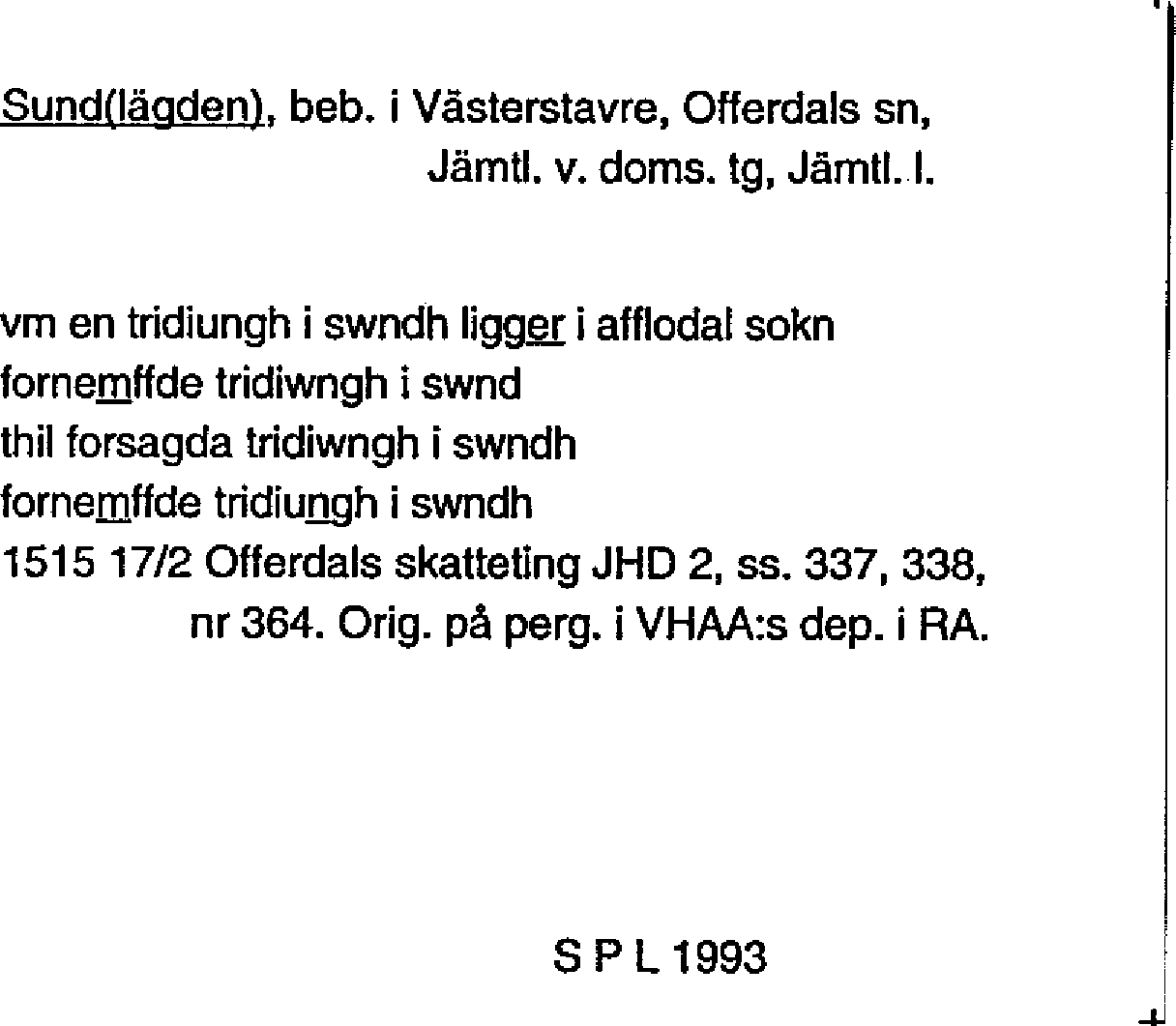 Sund(lägden), beb. i Västerstavre, Offerdals sn, Jämtl. v. doms. tg, Jämtl. l.

vm en tridiungh i swndh ligger i afflodal sokn
fornemffde tridiwngh i swnd
thil forsagda tridiwngh i swndh
fornemffde tridiungh i swndh
1515 17/2 Offerdals skatteting JHD 2, ss. 337, 338, nr 364. Orig. på perg. i VHAA:s dep. i RA.

S P L 1993